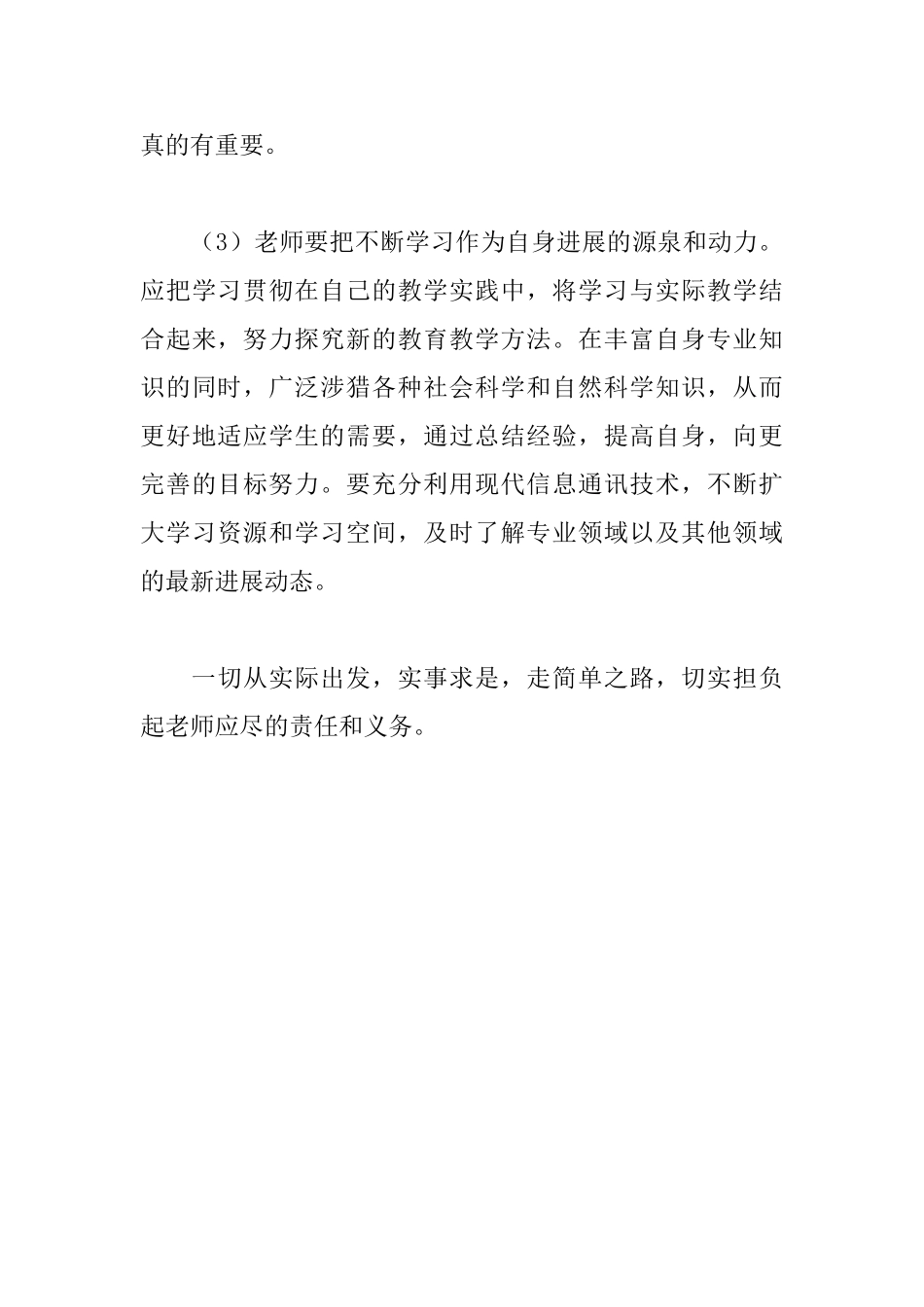 真的有重要。

（3）老师要把不断学习作为自身进展的源泉和动力。应把学习贯彻在自己的教学实践中，将学习与实际教学结合起来，努力探究新的教育教学方法。在丰富自身专业知识的同时，广泛涉猎各种社会科学和自然科学知识，从而更好地适应学生的需要，通过总结经验，提高自身，向更完善的目标努力。要充分利用现代信息通讯技术，不断扩大学习资源和学习空间，及时了解专业领域以及其他领域的最新进展动态。

一切从实际出发，实事求是，走简单之路，切实担负起老师应尽的责任和义务。